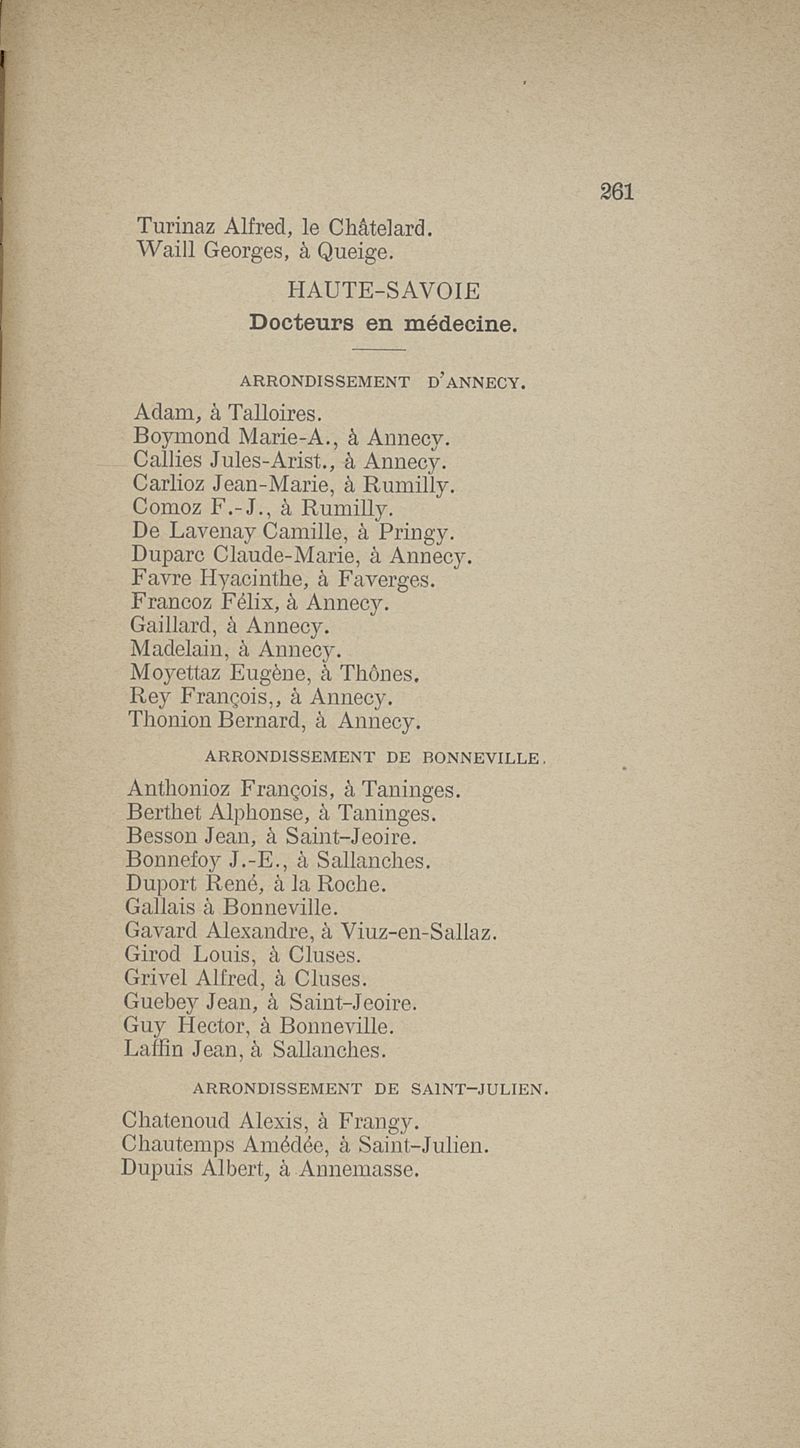 261

Turinaz Alfred, le Châtelard.
Waill Georges, à Queige.

HAUTE-SAVOIE
Docteurs en médecine.

ARRONDISSEMENT D'ANNECY.

Adam, à Talloires.
Boymond Marie-A., à Annecy.
Callies Jules-Arist., à Annecy.
Carlioz Jean-Marie, à Rumilly.
Comoz F.-J., à Rumilly.
De Lavenay Camille, à Pringy.
Duparc Claude-Marie, à Annecy.
Favre Hyacinthe, à Faverges.
Francoz Félix, à Annecy.
Gaillard, à Annecy.
Madelain, à Annecy.
Moyettaz Eugène, à Thônes.
Rey François,, à Annecy.
Thonion Bernard, à Annecy.

ARRONDISSEMENT DE BONNEVILLE.

Anthonioz François, à Taninges.
Berthet Alphonse, à Taninges.
Besson Jean, à Saint-Jeoire.
Bonnefoy J.-E., à Sallanches.
Duport René, à la Roche.
Gallais à Bonneville.
Gavard Alexandre, à Viuz-en-Sallaz.
Girod Louis, à Cluses.
Grivel Alfred, à Cluses.
Guebey Jean, à Saint-Jeoire.
Guy Hector, à Bonneville.
Laffin Jean, à Sallanches.

ARRONDISSEMENT DE SAINT-JULIEN.

Chatenoud Alexis, à Frangy.
Chautemps Amédée, à Saint-Julien.
Dupuis Albert, à Annemasse.